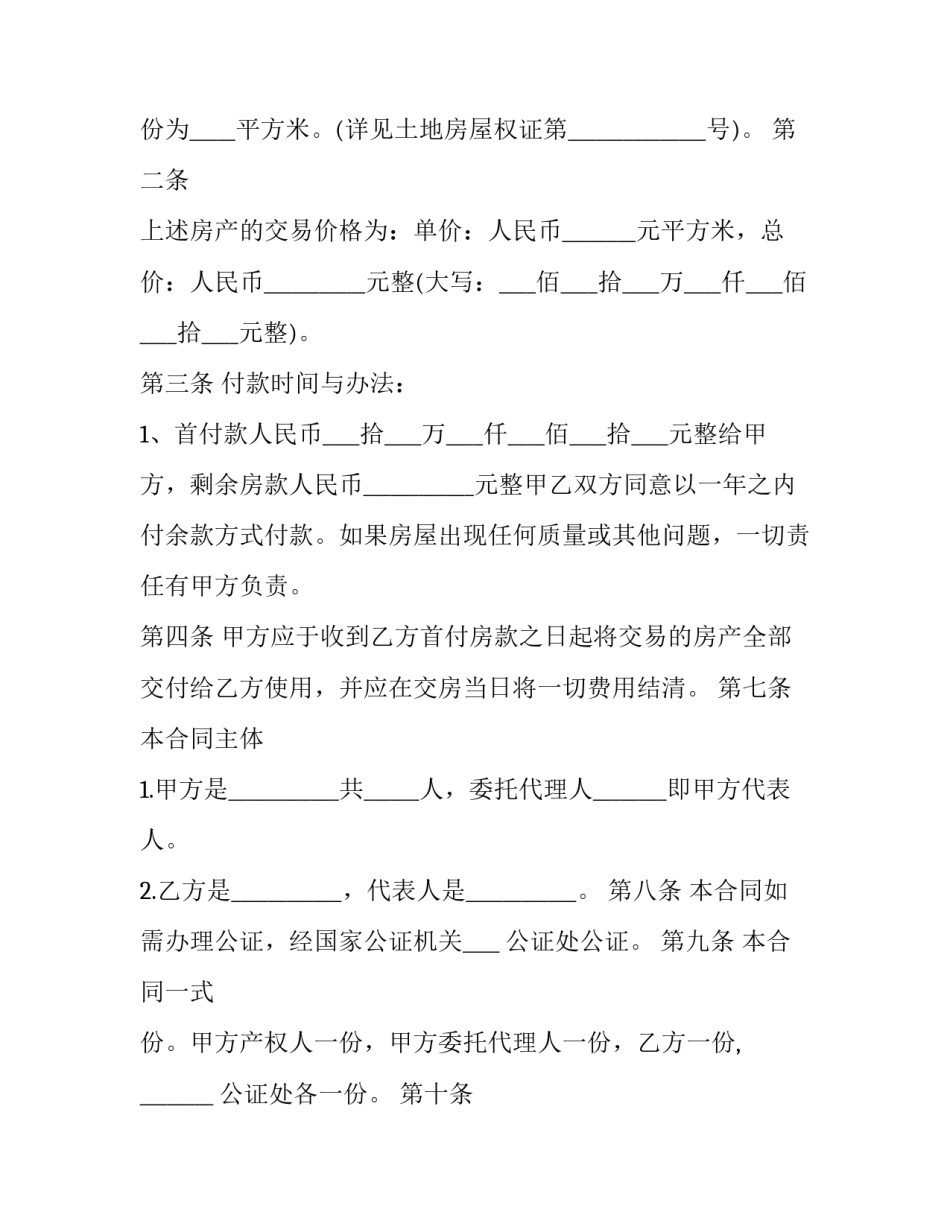 份为____平方米。(详见土地房屋权证第____号)。 第二条

上述房产的交易价格为：单价：人民币____元平方米，总价：人民币____元整(大写：____佰____拾____万____仟____佰____拾____元整)。

第三条 付款时间与办法：

1、首付款人民币____拾____万____仟____佰____拾____元整给甲方，剩余房款人民币____元整甲乙双方同意以一年之内付余款方式付款。如果房屋出现任何质量或其他问题，一切责任有甲方负责。

第四条 甲方应于收到乙方首付房款之日起将交易的房产全部交付给乙方使用，并应在交房当日将一切费用结清。 第七条

本合同主体

1.甲方是____共____人，委托代理人____即甲方代表人。

2.乙方是____，代表人是____。 第八条 本合同如需办理公证，经国家公证机关____公证处公证。 第九条 本合同一式

份。甲方产权人一份，甲方委托代理人一份，乙方一份，____公证处各一份。 第十条